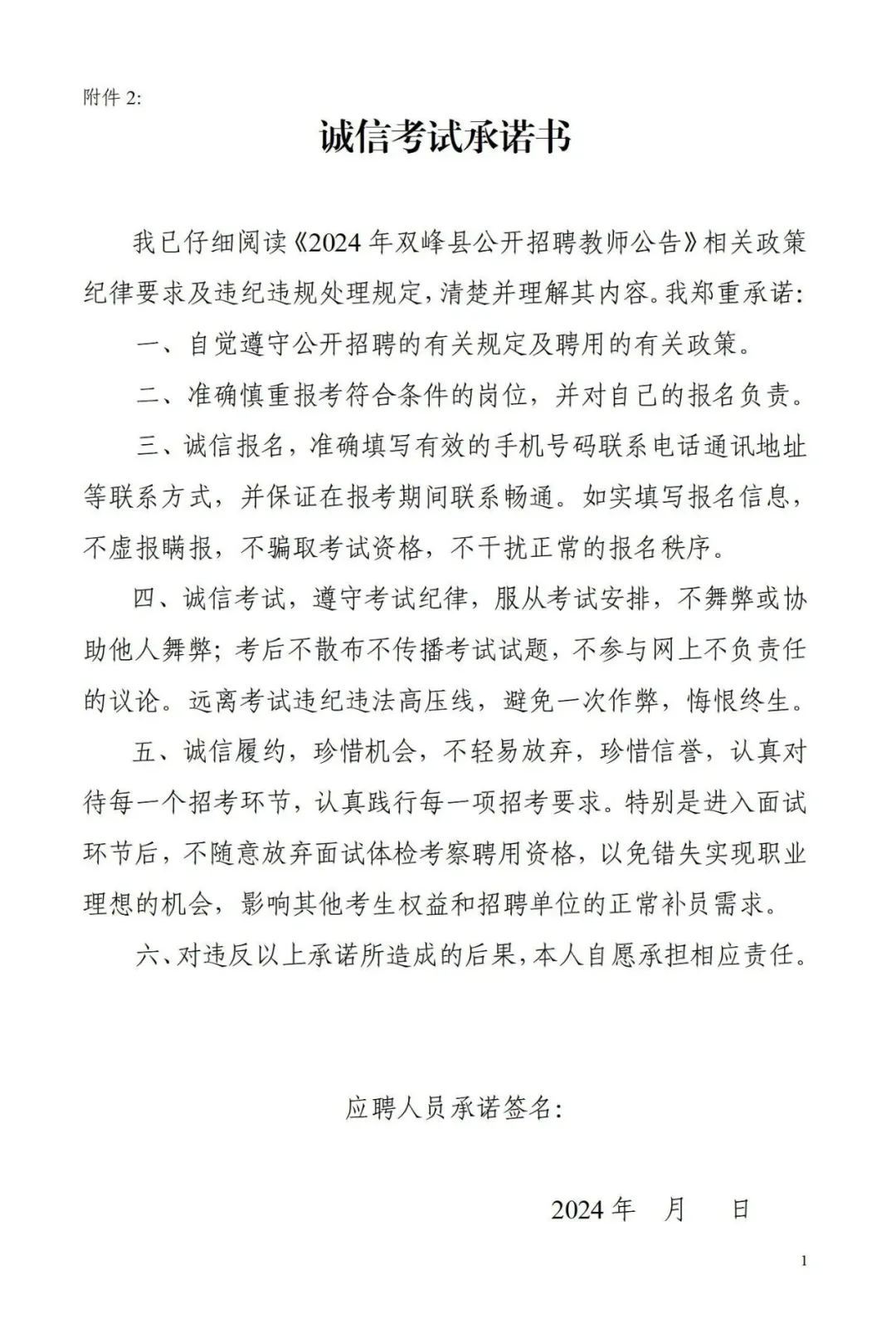 附件 2:

诚信考试承诺书

我已仔细阅读《2024 年双峰县公开招聘教师公告》相关政策纪律要求及违纪违规处理规定，清楚并理解其内容。我郑重承诺：

一、自觉遵守公开招聘的有关规定及聘用的有关政策。

二、准确慎重报考符合条件的岗位，并对自己的报名负责。

三、诚信报名，准确填写有效的手机号码联系电话通讯地址等联系方式，并保证在报考期间联系畅通。如实填写报名信息，不虚报瞒报，不骗取考试资格，不干扰正常的报名秩序。

四、诚信考试，遵守考试纪律，服从考试安排，不舞弊或协助他人舞弊；考后不散布不传播考试试题，不参与网上不负责任的议论。远离考试违纪违法高压线，避免一次作弊，悔恨终生。

五、诚信履约，珍惜机会，不轻易放弃，珍惜信誉，认真对待每一个招考环节，认真践行每一项招考要求。特别是进入面试环节后，不随意放弃面试体检考察聘用资格，以免错失实现职业理想的机会，影响其他考生权益和招聘单位的正常补员需求。

六、对违反以上承诺所造成的后果，本人自愿承担相应责任。

应聘人员承诺签名：

2024 年 月 日

1